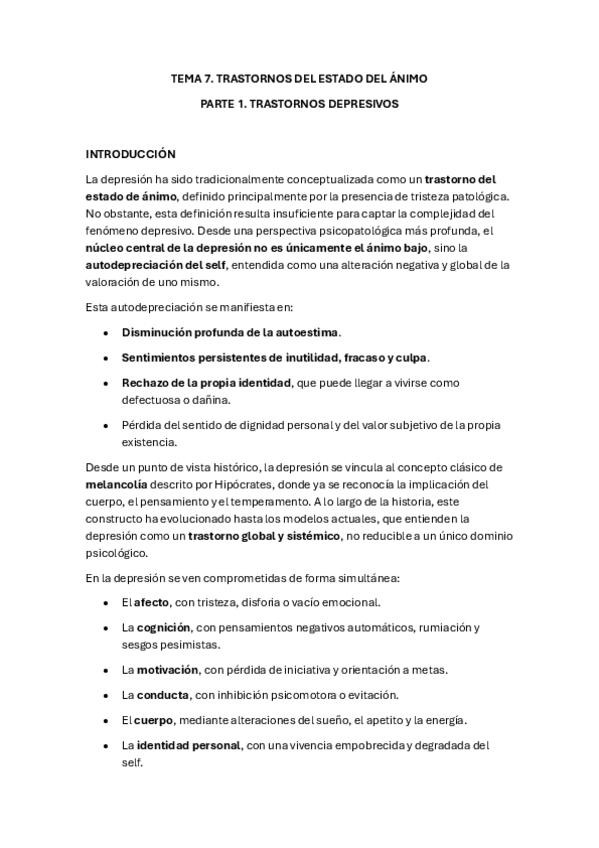 TEMA 7. TRASTORNOS DEL ESTADO DEL ÁNIMO

PARTE 1. TRASTORNOS DEPRESIVOS

INTRODUCCIÓN

La depresión ha sido tradicionalmente conceptualizada como un trastorno del estado de ánimo, definido principalmente por la presencia de tristeza patológica. No obstante, esta definición resulta insuficiente para captar la complejidad del fenómeno depresivo. Desde una perspectiva psicopatológica más profunda, el núcleo central de la depresión no es únicamente el ánimo bajo, sino la autodepreciación del self, entendida como una alteración negativa y global de la valoración de uno mismo.

Esta autodepreciación se manifiesta en:

• Disminución profunda de la autoestima.
• Sentimientos persistentes de inutilidad, fracaso y culpa.
• Rechazo de la propia identidad, que puede llegar a vivirse como defectuosa o dañina.
• Pérdida del sentido de dignidad personal y del valor subjetivo de la propia existencia.

Desde un punto de vista histórico, la depresión se vincula al concepto clásico de melancolía descrito por Hipócrates, donde ya se reconocía la implicación del cuerpo, el pensamiento y el temperamento. A lo largo de la historia, este constructo ha evolucionado hasta los modelos actuales, que entienden la depresión como un trastorno global y sistémico, no reducible a un único dominio psicológico.

En la depresión se ven comprometidas de forma simultánea:

• El afecto, con tristeza, disforia o vacío emocional.
• La cognición, con pensamientos negativos automáticos, rumiación y sesgos pesimistas.
• La motivación, con pérdida de iniciativa y orientación a metas.
• La conducta, con inhibición psicomotora o evitación.
• El cuerpo, mediante alteraciones del sueño, el apetito y la energía.
• La identidad personal, con una vivencia empobrecida y degradada del self.